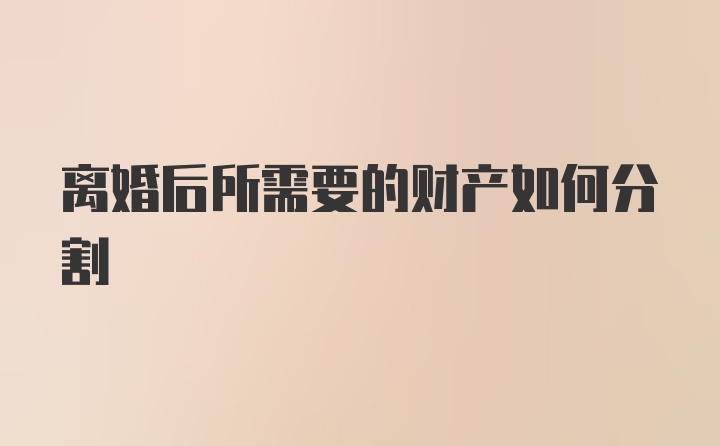 离婚后所需要的财产如何分割